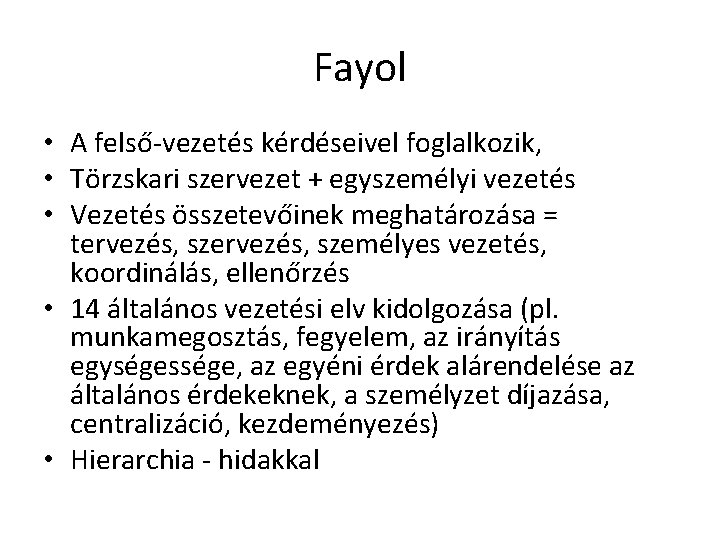 Fayol

• A felső-vezetés kérdéseivel foglalkozik,
• Törzskari szervezet + egyszemélyi vezetés
• Vezetés összetevőinek meghatározása = tervezés, szervezés, személyes vezetés, koordinálás, ellenőrzés
• 14 általános vezetési elv kidolgozása (pl. munkamegosztás, fegyelem, az irányítás egységessége, az egyéni érdek alárendelése az általános érdekeknek, a személyzet díjazása, centralizáció, kezdeményezés)
• Hierarchia - hidakkal